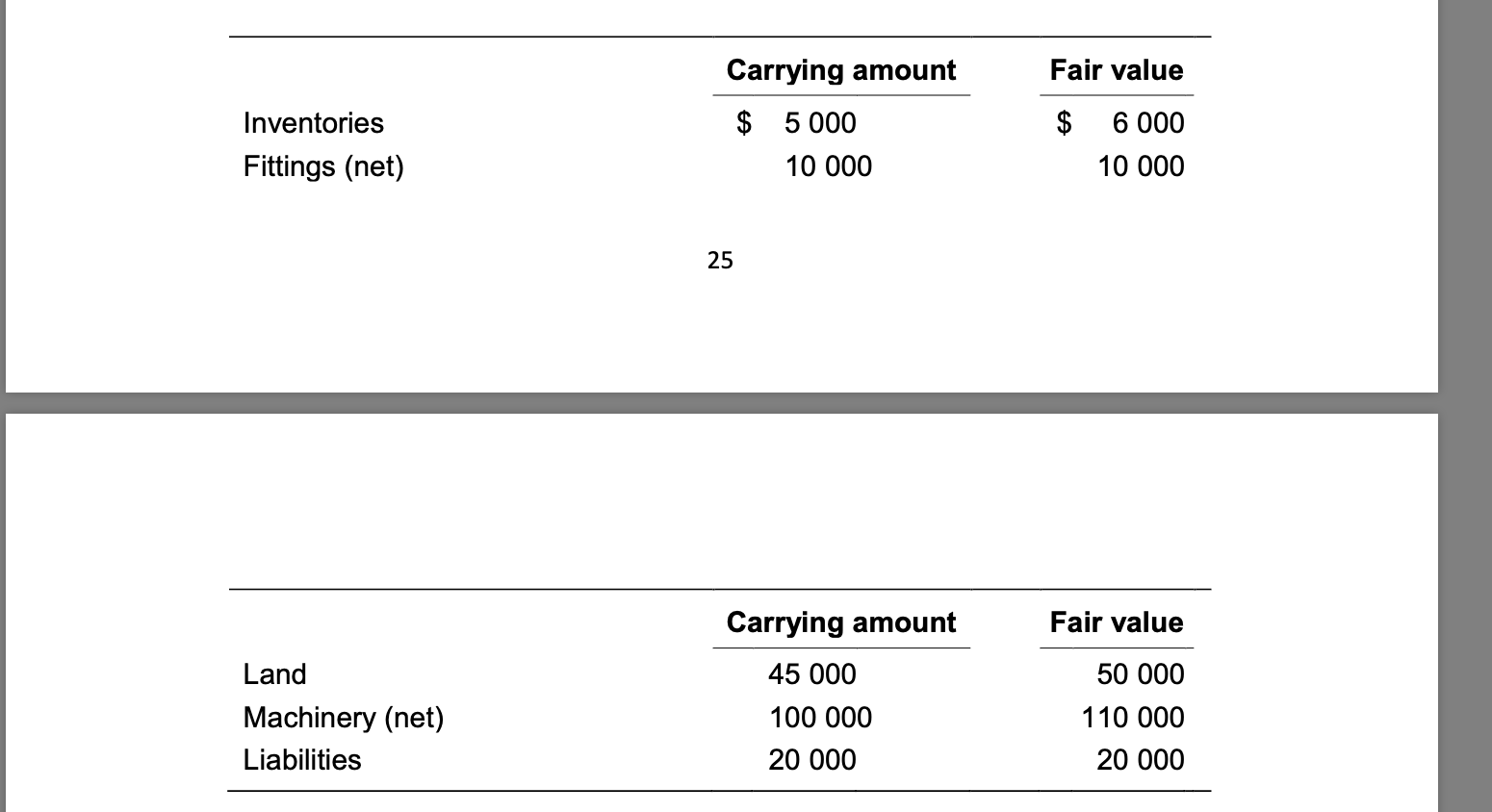 | | Carrying amount | Fair value |
|---|---|---|
| Inventories | \$ 5 000 | \$ 6 000 |
| Fittings (net) | 10 000 | 10 000 |

25

| | Carrying amount | Fair value |
|---|---|---|
| Land | 45 000 | 50 000 |
| Machinery (net) | 100 000 | 110 000 |
| Liabilities | 20 000 | 20 000 |